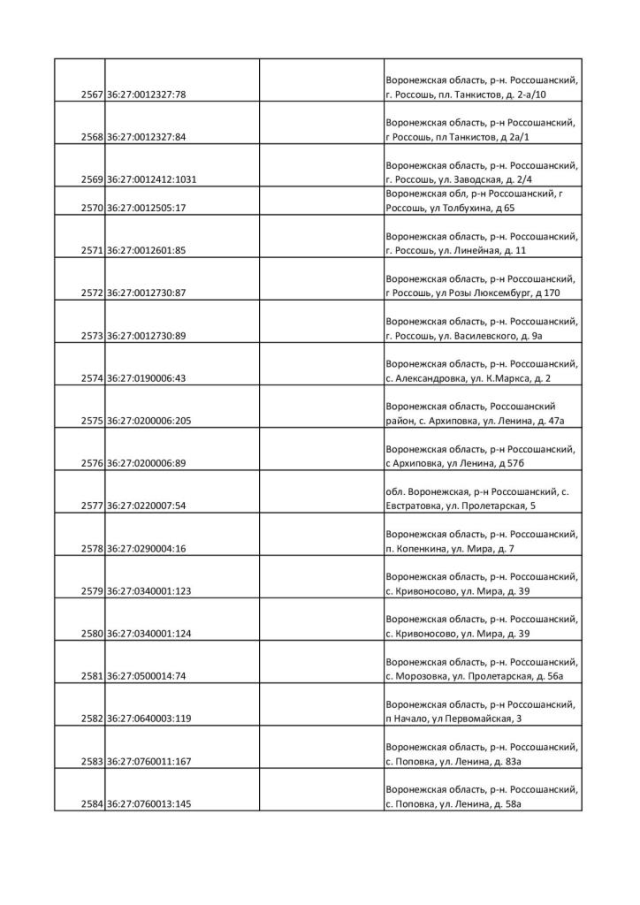 | | | | |
|---|---|---|---|
| 2567 | 36:27:0012327:78 | | Воронежская область, р-н. Россошанский, г. Россошь, пл. Танкистов, д. 2-а/10 |
| 2568 | 36:27:0012327:84 | | Воронежская область, р-н Россошанский, г Россошь, пл Танкистов, д 2а/1 |
| 2569 | 36:27:0012412:1031 | | Воронежская область, р-н. Россошанский, г. Россошь, ул. Заводская, д. 2/4 |
| 2570 | 36:27:0012505:17 | | Воронежская обл, р-н Россошанский, г Россошь, ул Толбухина, д 65 |
| 2571 | 36:27:0012601:85 | | Воронежская область, р-н. Россошанский, г. Россошь, ул. Линейная, д. 11 |
| 2572 | 36:27:0012730:87 | | Воронежская область, р-н Россошанский, г Россошь, ул Розы Люксембург, д 170 |
| 2573 | 36:27:0012730:89 | | Воронежская область, р-н. Россошанский, г. Россошь, ул. Василевского, д. 9а |
| 2574 | 36:27:0190006:43 | | Воронежская область, р-н. Россошанский, с. Александровка, ул. К.Маркса, д. 2 |
| 2575 | 36:27:0200006:205 | | Воронежская область, Россошанский район, с. Архиповка, ул. Ленина, д. 47а |
| 2576 | 36:27:0200006:89 | | Воронежская область, р-н Россошанский, с Архиповка, ул Ленина, д 57б |
| 2577 | 36:27:0220007:54 | | обл. Воронежская, р-н Россошанский, с. Евстратовка, ул. Пролетарская, 5 |
| 2578 | 36:27:0290004:16 | | Воронежская область, р-н. Россошанский, п. Копенкина, ул. Мира, д. 7 |
| 2579 | 36:27:0340001:123 | | Воронежская область, р-н. Россошанский, с. Кривоносово, ул. Мира, д. 39 |
| 2580 | 36:27:0340001:124 | | Воронежская область, р-н. Россошанский, с. Кривоносово, ул. Мира, д. 39 |
| 2581 | 36:27:0500014:74 | | Воронежская область, р-н. Россошанский, с. Морозовка, ул. Пролетарская, д. 56а |
| 2582 | 36:27:0640003:119 | | Воронежская область, р-н Россошанский, п Начало, ул Первомайская, 3 |
| 2583 | 36:27:0760011:167 | | Воронежская область, р-н. Россошанский, с. Поповка, ул. Ленина, д. 83а |
| 2584 | 36:27:0760013:145 | | Воронежская область, р-н. Россошанский, с. Поповка, ул. Ленина, д. 58а |